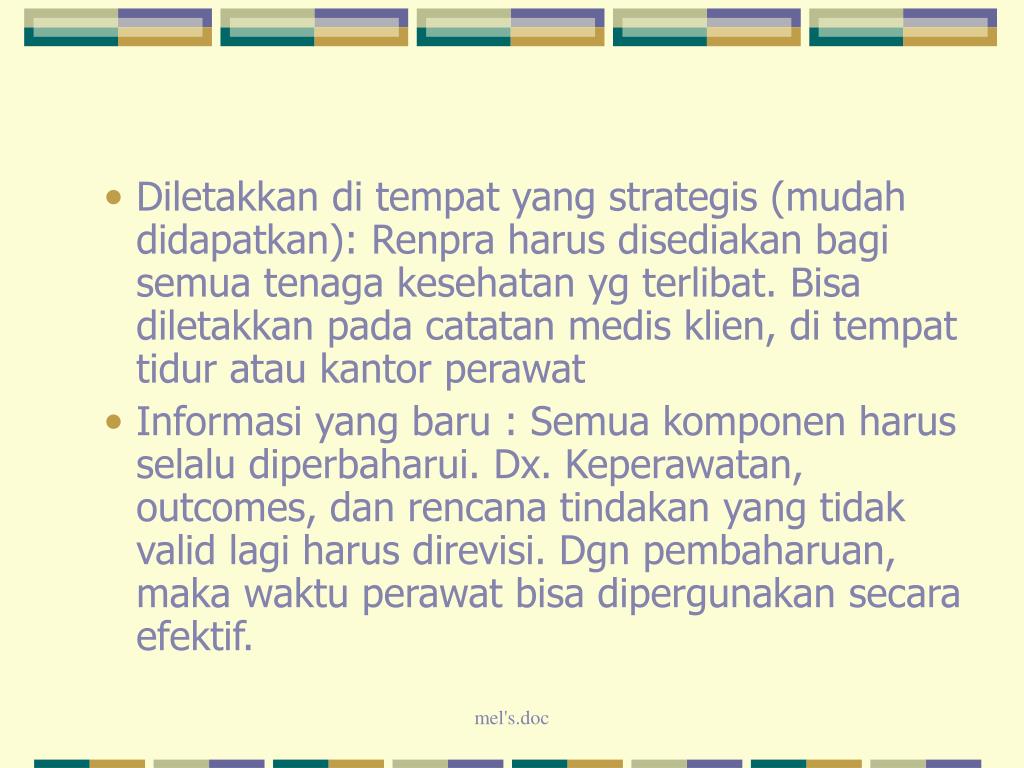 • Diletakkan di tempat yang strategis (mudah didapatkan): Renpra harus disediakan bagi semua tenaga kesehatan yg terlibat. Bisa diletakkan pada catatan medis klien, di tempat tidur atau kantor perawat

• Informasi yang baru : Semua komponen harus selalu diperbaharui. Dx. Keperawatan, outcomes, dan rencana tindakan yang tidak valid lagi harus direvisi. Dgn pembaharuan, maka waktu perawat bisa dipergunakan secara efektif.

mel's.doc